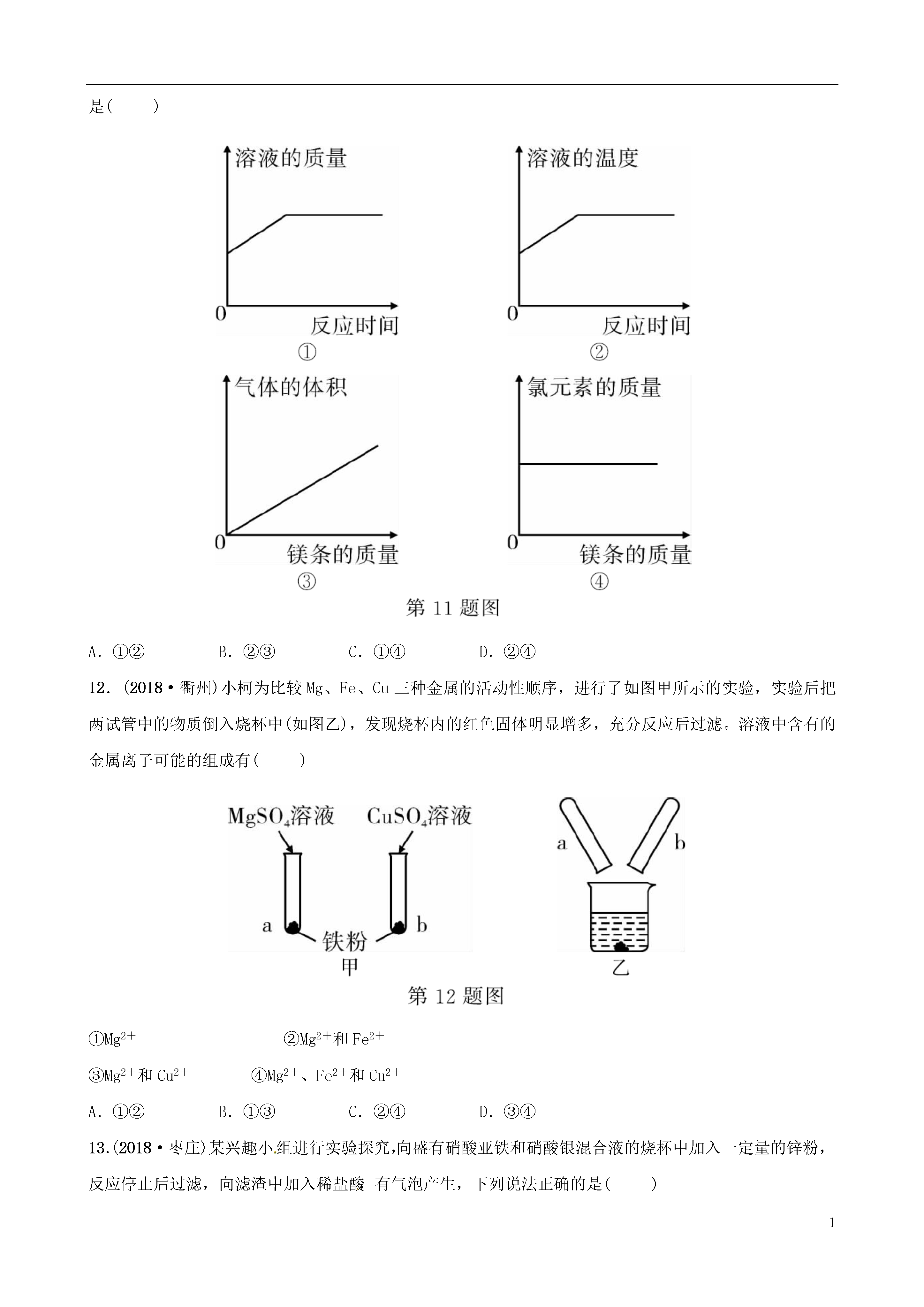 是(　　)

溶液的质量

0

反应时间

①

溶液的温度

0

反应时间

②

气体的体积

0

镁条的质量

③

氯元素的质量

0

镁条的质量

④

第 11 题图

A. ①②　　B. ②③　　C. ①④　　D. ②④

12. (2018·衢州)小柯为比较 Mg、Fe、Cu 三种金属的活动性顺序，进行了如图甲所示的实验，实验后把两试管中的物质倒入烧杯中(如图乙)，发现烧杯内的红色固体明显增多，充分反应后过滤。溶液中含有的金属离子可能的组成有(　　)

$MgSO_4$溶液

$CuSO_4$溶液

a

b

铁粉

甲

a

b

乙

第 12 题图

①$Mg^{2+}$　　②$Mg^{2+}$和 $Fe^{2+}$

③$Mg^{2+}$和 $Cu^{2+}$　　④$Mg^{2+}$、$Fe^{2+}$和 $Cu^{2+}$

A. ①②　　B. ①③　　C. ②④　　D. ③④

13.(2018·枣庄)某兴趣小组进行实验探究,向盛有硝酸亚铁和硝酸银混合液的烧杯中加入一定量的锌粉，反应停止后过滤，向滤渣中加入稀盐酸 有气泡产生，下列说法正确的是(　　)

1